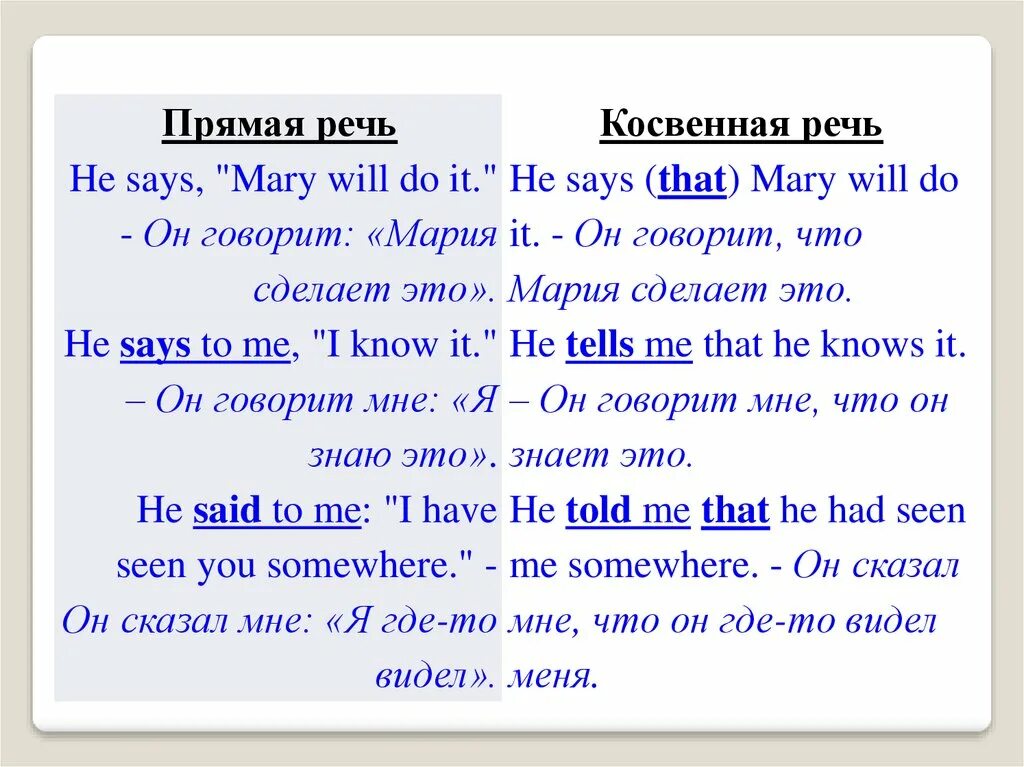 | Прямая речь | Косвенная речь |
|---|---|
| He says, "Mary will do it." - Он говорит: «Мария сделает это». | He says (that) Mary will do it. - Он говорит, что Мария сделает это. |
| He says to me, "I know it." – Он говорит мне: «Я знаю это». | He tells me that he knows it. – Он говорит мне, что он знает это. |
| He said to me: "I have seen you somewhere." - Он сказал мне: «Я где-то видел». | He told me that he had seen me somewhere. - Он сказал мне, что он где-то видел меня. |